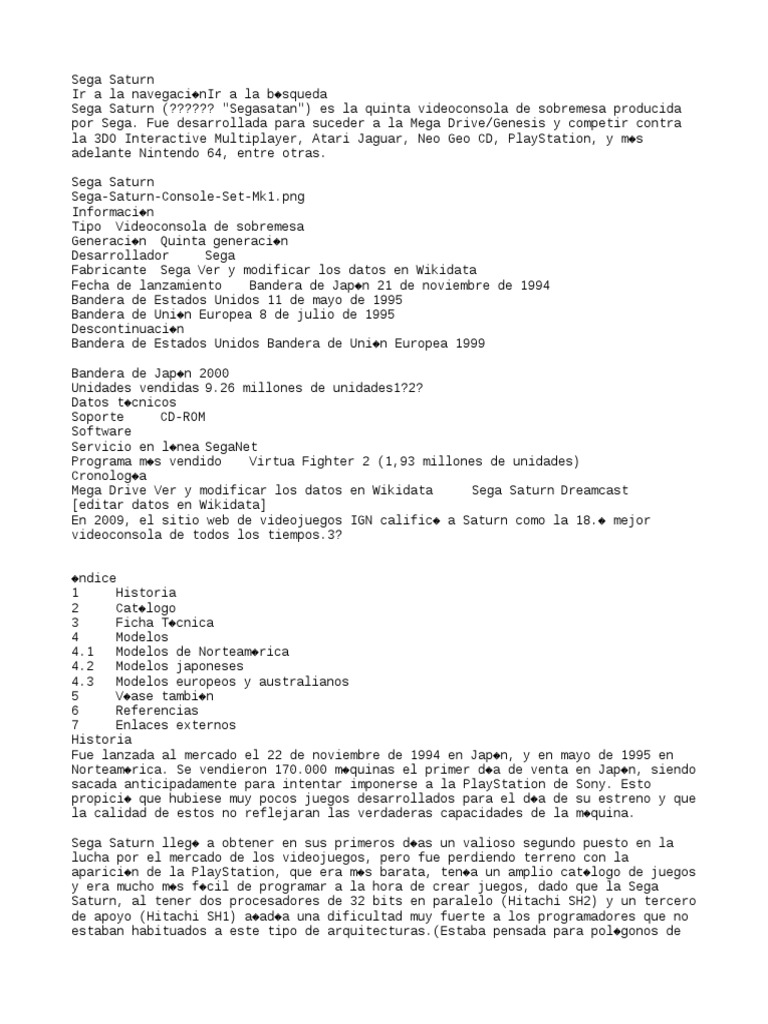 Sega Saturn
Ir a la navegaci◆nIr a la b◆squeda
Sega Saturn (?????? "Segasatan") es la quinta videoconsola de sobremesa producida por Sega. Fue desarrollada para suceder a la Mega Drive/Genesis y competir contra la 3DO Interactive Multiplayer, Atari Jaguar, Neo Geo CD, PlayStation, y m◆s adelante Nintendo 64, entre otras.

Sega Saturn
Sega-Saturn-Console-Set-Mk1.png
Informaci◆n
Tipo Videoconsola de sobremesa
Generaci◆n Quinta generaci◆n
Desarrollador Sega
Fabricante Sega Ver y modificar los datos en Wikidata
Fecha de lanzamiento Bandera de Jap◆n 21 de noviembre de 1994
Bandera de Estados Unidos 11 de mayo de 1995
Bandera de Uni◆n Europea 8 de julio de 1995
Descontinuaci◆n
Bandera de Estados Unidos Bandera de Uni◆n Europea 1999

Bandera de Jap◆n 2000
Unidades vendidas 9.26 millones de unidades1?2?
Datos t◆cnicos
Soporte CD-ROM
Software
Servicio en l◆nea SegaNet
Programa m◆s vendido Virtua Fighter 2 (1,93 millones de unidades)
Cronolog◆a
Mega Drive Ver y modificar los datos en Wikidata Sega Saturn Dreamcast
[editar datos en Wikidata]
En 2009, el sitio web de videojuegos IGN calific◆ a Saturn como la 18.◆ mejor videoconsola de todos los tiempos.3?

◆ndice
1 Historia
2 Cat◆logo
3 Ficha T◆cnica
4 Modelos
4.1 Modelos de Norteam◆rica
4.2 Modelos japoneses
4.3 Modelos europeos y australianos
5 V◆ase tambi◆n
6 Referencias
7 Enlaces externos
Historia
Fue lanzada al mercado el 22 de noviembre de 1994 en Jap◆n, y en mayo de 1995 en Norteam◆rica. Se vendieron 170.000 m◆quinas el primer d◆a de venta en Jap◆n, siendo sacada anticipadamente para intentar imponerse a la PlayStation de Sony. Esto propici◆ que hubiese muy pocos juegos desarrollados para el d◆a de su estreno y que la calidad de estos no reflejaran las verdaderas capacidades de la m◆quina.

Sega Saturn lleg◆ a obtener en sus primeros d◆as un valioso segundo puesto en la lucha por el mercado de los videojuegos, pero fue perdiendo terreno con la aparici◆n de la PlayStation, que era m◆s barata, ten◆a un amplio cat◆logo de juegos y era mucho m◆s f◆cil de programar a la hora de crear juegos, dado que la Sega Saturn, al tener dos procesadores de 32 bits en paralelo (Hitachi SH2) y un tercero de apoyo (Hitachi SH1) a◆ad◆a una dificultad muy fuerte a los programadores que no estaban habituados a este tipo de arquitecturas.(Estaba pensada para pol◆gonos de